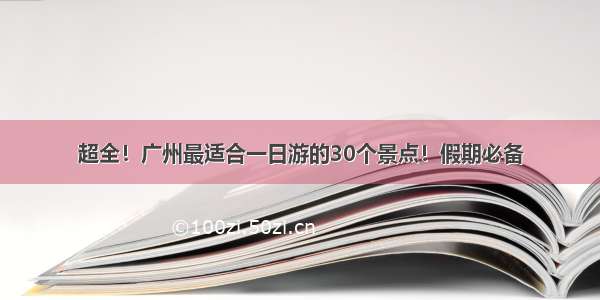 超全！广州最适合一日游的30个景点！假期必备

©100zi.50zi.cn